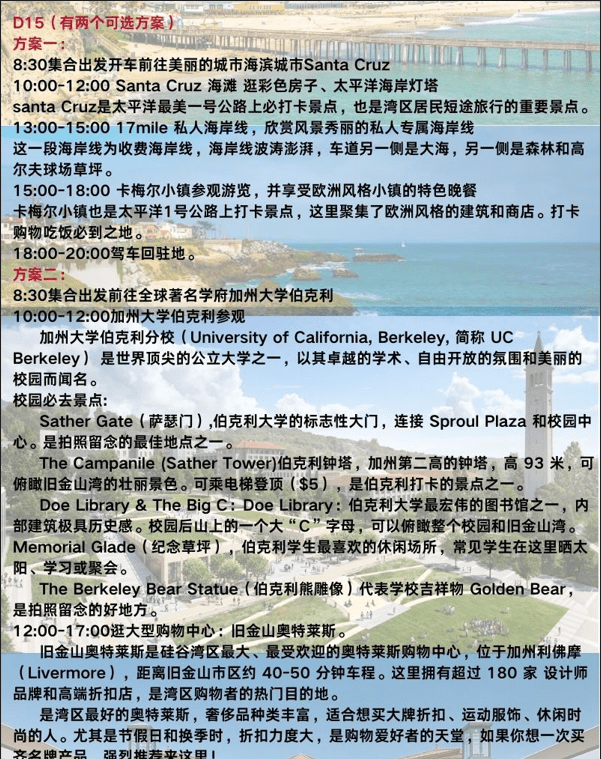 D15（有两个可选方案）
方案一：
8:30集合出发开车前往美丽的城市海滨城市Santa Cruz
10:00-12:00 Santa Cruz 海滩 逛彩色房子、太平洋海岸灯塔
santa Cruz是太平洋最美一号公路上必打卡景点，也是湾区居民短途旅行的重要景点。
13:00-15:00 17mile 私人海岸线，欣赏风景秀丽的私人专属海岸线
这一段海岸线为收费海岸线，海岸线波涛澎湃，车道另一侧是大海，另一侧是森林和高尔夫球场草坪。
15:00-18:00 卡梅尔小镇参观游览，并享受欧洲风格小镇的特色晚餐
卡梅尔小镇也是太平洋1号公路上打卡景点，这里聚集了欧洲风格的建筑和商店。打卡购物吃饭必到之地。
18:00-20:00驾车回驻地。
方案二：
8:30集合出发前往全球著名学府加州大学伯克利
10:00-12:00加州大学伯克利参观
加州大学伯克利分校（University of California, Berkeley, 简称 UC Berkeley）是世界顶尖的公立大学之一，以其卓越的学术、自由开放的氛围和美丽的校园而闻名。
校园必去景点:
Sather Gate（萨瑟门）,伯克利大学的标志性大门，连接 Sproul Plaza 和校园中心。是拍照留念的最佳地点之一。
The Campanile (Sather Tower)伯克利钟塔，加州第二高的钟塔，高 93 米，可俯瞰旧金山湾的壮丽景色。可乘电梯登顶（$5），是伯克利打卡的景点之一。
Doe Library & The Big C：Doe Library：伯克利大学最宏伟的图书馆之一，内部建筑极具历史感。校园后山上的一个大“C”字母，可以俯瞰整个校园和旧金山湾。
Memorial Glade（纪念草坪），伯克利学生最喜欢的休闲场所，常见学生在这里晒太阳、学习或聚会。
The Berkeley Bear Statue（伯克利熊雕像）代表学校吉祥物 Golden Bear，是拍照留念的好地方。
12:00-17:00逛大型购物中心：旧金山奥特莱斯。
旧金山奥特莱斯是硅谷湾区最大、最受欢迎的奥特莱斯购物中心，位于加州利佛摩（Livermore），距离旧金山市区约 40-50 分钟车程。这里拥有超过 180 家 设计师品牌和高端折扣店，是湾区购物者的热门目的地。
是湾区最好的奥特莱斯，奢侈品种类丰富，适合想买大牌折扣、运动服饰、休闲时尚的人。尤其是节假日和换季时，折扣力度大，是购物爱好者的天堂，如果你想一次买齐名牌产品，强烈推荐来这里！